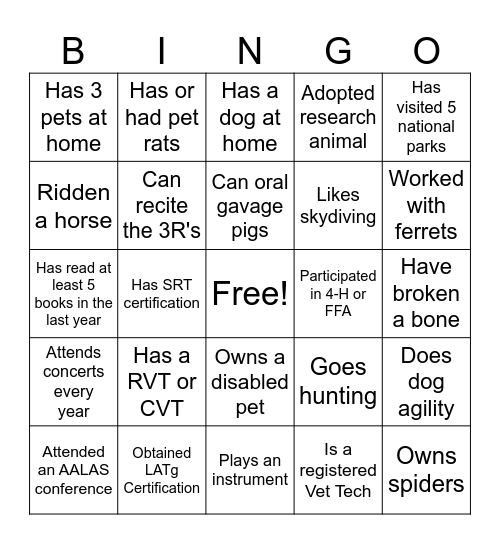 | B | I | N | G | O |
|---|---|---|---|---|
| Has 3 pets at home | Has or had pet rats | Has a dog at home | Adopted research animal | Has visited 5 national parks |
| Ridden a horse | Can recite the 3R's | Can oral gavage pigs | Likes skydiving | Worked with ferrets |
| Has read at least 5 books in the last year | Has SRT certification | Free! | Participated in 4-H or FFA | Have broken a bone |
| Attends concerts every year | Has a RVT or CVT | Owns a disabled pet | Goes hunting | Does dog agility |
| Attended an AALAS conference | Obtained LATg Certification | Plays an instrument | Is a registered Vet Tech | Owns spiders |